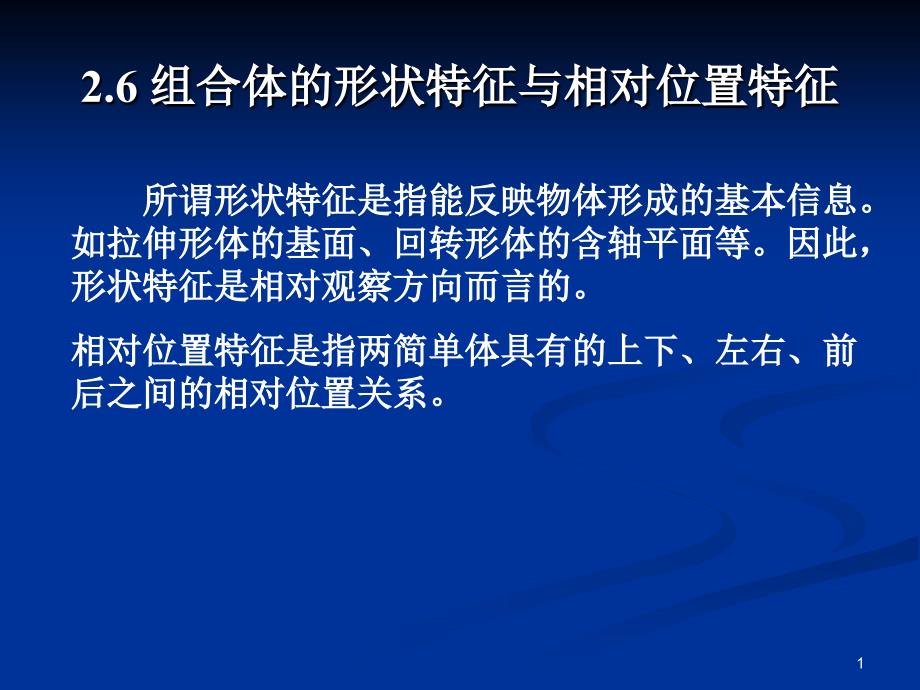 2.6 组合体的形状特征与相对位置特征

所谓形状特征是指能反映物体形成的基本信息。如拉伸形体的基面、回转形体的含轴平面等。因此，形状特征是相对观察方向而言的。

相对位置特征是指两简单体具有的上下、左右、前后之间的相对位置关系。

1